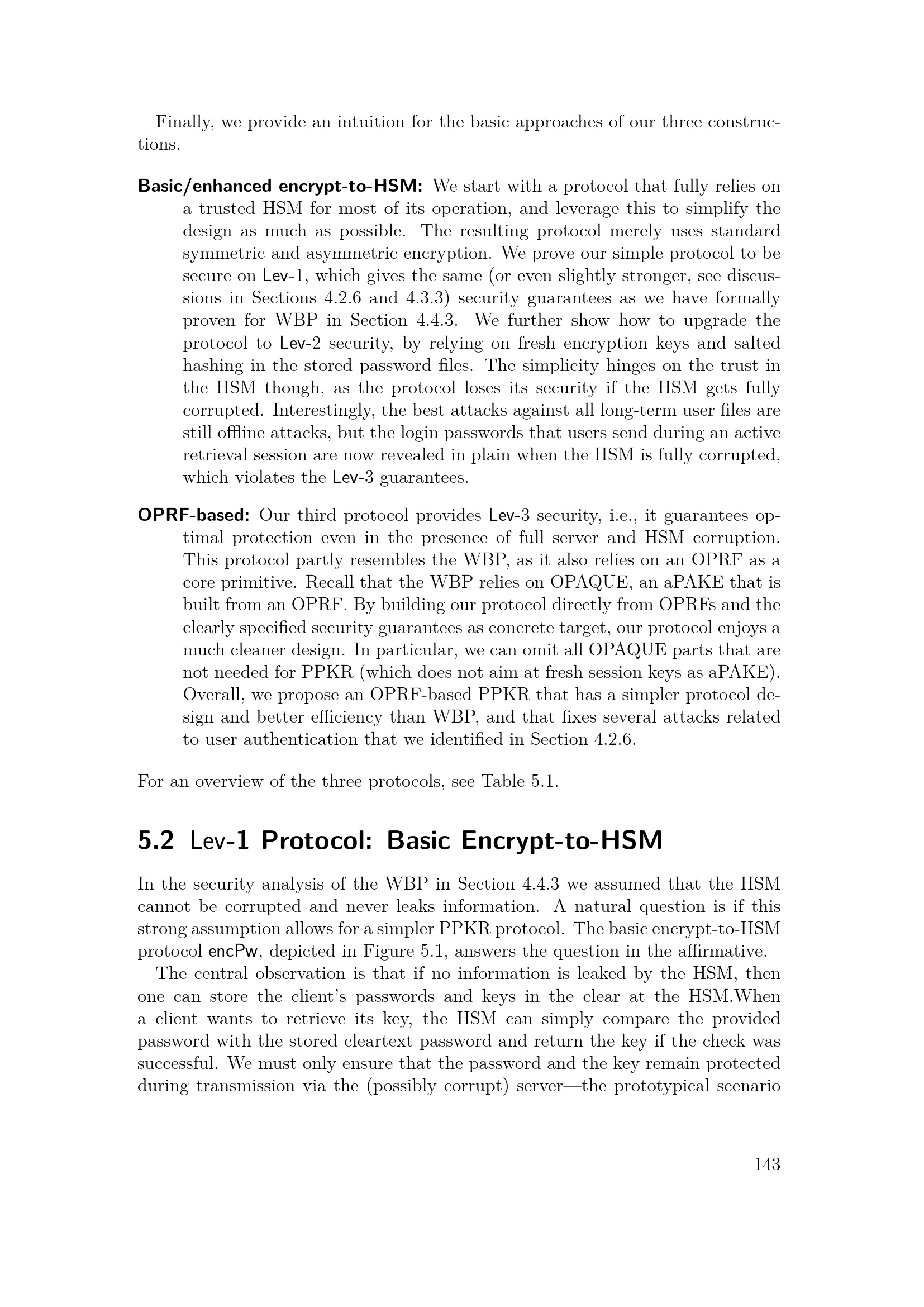 Finally, we provide an intuition for the basic approaches of our three constructions.

Basic/enhanced encrypt-to-HSM: We start with a protocol that fully relies on a trusted HSM for most of its operation, and leverage this to simplify the design as much as possible. The resulting protocol merely uses standard symmetric and asymmetric encryption. We prove our simple protocol to be secure on Lev-1, which gives the same (or even slightly stronger, see discussions in Sections 4.2.6 and 4.3.3) security guarantees as we have formally proven for WBP in Section 4.4.3. We further show how to upgrade the protocol to Lev-2 security, by relying on fresh encryption keys and salted hashing in the stored password files. The simplicity hinges on the trust in the HSM though, as the protocol loses its security if the HSM gets fully corrupted. Interestingly, the best attacks against all long-term user files are still offline attacks, but the login passwords that users send during an active retrieval session are now revealed in plain when the HSM is fully corrupted, which violates the Lev-3 guarantees.

OPRF-based: Our third protocol provides Lev-3 security, i.e., it guarantees optimal protection even in the presence of full server and HSM corruption. This protocol partly resembles the WBP, as it also relies on an OPRF as a core primitive. Recall that the WBP relies on OPAQUE, an aPAKE that is built from an OPRF. By building our protocol directly from OPRFs and the clearly specified security guarantees as concrete target, our protocol enjoys a much cleaner design. In particular, we can omit all OPAQUE parts that are not needed for PPKR (which does not aim at fresh session keys as aPAKE). Overall, we propose an OPRF-based PPKR that has a simpler protocol design and better efficiency than WBP, and that fixes several attacks related to user authentication that we identified in Section 4.2.6.

For an overview of the three protocols, see Table 5.1.

5.2 Lev-1 Protocol: Basic Encrypt-to-HSM

In the security analysis of the WBP in Section 4.4.3 we assumed that the HSM cannot be corrupted and never leaks information. A natural question is if this strong assumption allows for a simpler PPKR protocol. The basic encrypt-to-HSM protocol encPw, depicted in Figure 5.1, answers the question in the affirmative.

The central observation is that if no information is leaked by the HSM, then one can store the client's passwords and keys in the clear at the HSM.When a client wants to retrieve its key, the HSM can simply compare the provided password with the stored cleartext password and return the key if the check was successful. We must only ensure that the password and the key remain protected during transmission via the (possibly corrupt) server—the prototypical scenario

143